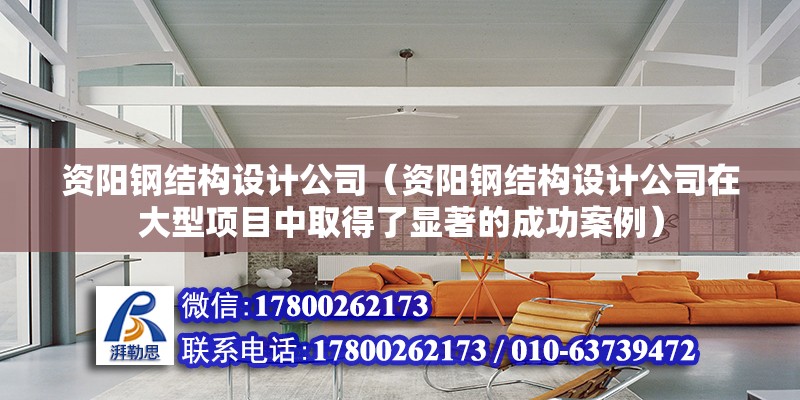 资阳钢结构设计公司（资阳钢结构设计公司在大型项目中取得了显著的成功案例）

湃勒思

微信：17800262173

联系电话：17800262173 / 010-63739472